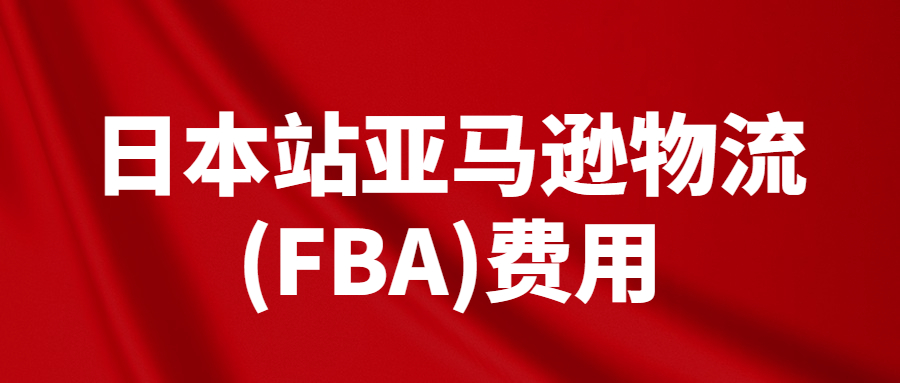 日本站亚马逊物流
(FBA)费用